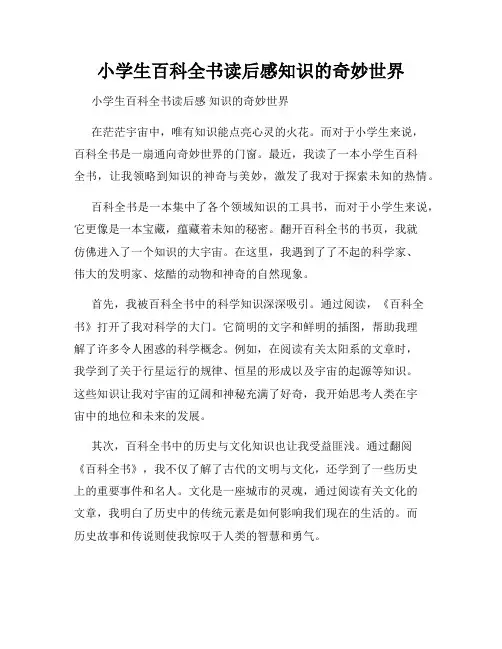 小学生百科全书读后感知识的奇妙世界

小学生百科全书读后感 知识的奇妙世界

在茫茫宇宙中，唯有知识能点亮心灵的火花。而对于小学生来说，百科全书是一扇通向奇妙世界的门窗。最近，我读了一本小学生百科全书，让我领略到知识的神奇与美妙，激发了我对于探索未知的热情。

百科全书是一本集中了各个领域知识的工具书，而对于小学生来说，它更像是一本宝藏，蕴藏着未知的秘密。翻开百科全书的书页，我就仿佛进入了一个知识的大宇宙。在这里，我遇到了了不起的科学家、伟大的发明家、炫酷的动物和神奇的自然现象。

首先，我被百科全书中的科学知识深深吸引。通过阅读，《百科全书》打开了我对科学的大门。它简明的文字和鲜明的插图，帮助我理解了许多令人困惑的科学概念。例如，在阅读有关太阳系的文章时，我学到了关于行星运行的规律、恒星的形成以及宇宙的起源等知识。这些知识让我对宇宙的辽阔和神秘充满了好奇，我开始思考人类在宇宙中的地位和未来的发展。

其次，百科全书中的历史与文化知识也让我受益匪浅。通过翻阅《百科全书》，我不仅了解了古代的文明与文化，还学到了一些历史上的重要事件和名人。文化是一座城市的灵魂，通过阅读有关文化的文章，我明白了历史中的传统元素是如何影响我们现在的生活的。而历史故事和传说则使我惊叹于人类的智慧和勇气。